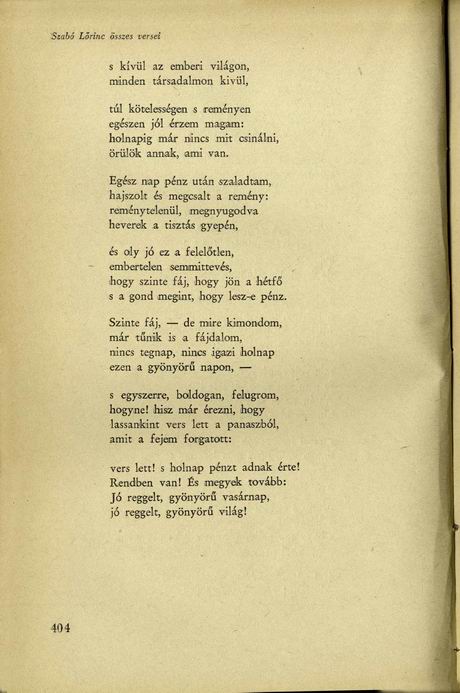 Szabó Lőrinc összes versei

s kívül az emberi világon,
minden társadalmon kívül,

túl kötelességen s reményen
egészen jól érzem magam:
holnapig már nincs mit csinálni,
örülök annak, ami van.

Egész nap pénz után szaladtam,
hajszolt és megcsalt a remény:
reménytelenül, megnyugodva
heverek a tisztás gyepén,

és oly jó ez a felelőtlen,
embertelen semmittevés,
hogy szinte fáj, hogy jön a hétfő
s a gond megint, hogy lesz-e pénz.

Szinte fáj, — de mire kimondom,
már tűnik is a fájdalom,
nincs tegnap, nincs igazi holnap
ezen a gyönyörű napon, —

s egyszerre, boldogan, felugrom,
hogyne! hisz már érezni, hogy
lassankint vers lett a panaszból,
amit a fejem forgatott:

vers lett! s holnap pénzt adnak érte!
Rendben van! És megyek tovább:
Jó reggelt, gyönyörű vasárnap,
jó reggelt, gyönyörű világ!

404